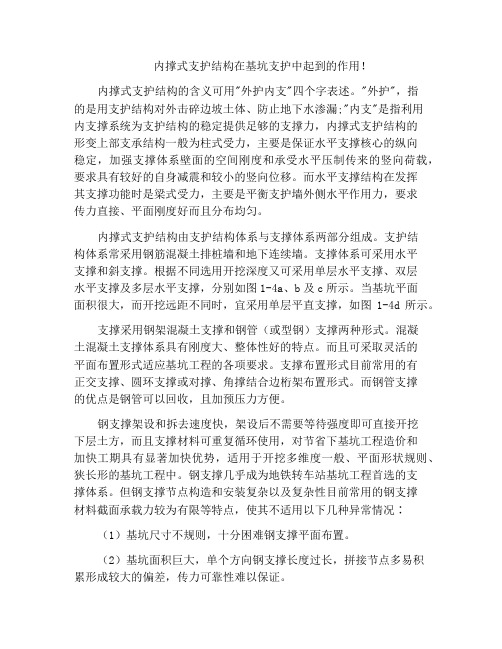 内撑式支护结构在基坑支护中起到的作用!

内撑式支护结构的含义可用"外护内支"四个字表述。"外护"，指的是用支护结构对外击碎边坡土体、防止地下水渗漏;"内支"是指利用内支撑系统为支护结构的稳定提供足够的支撑力，内撑式支护结构的形变上部支承结构一般为柱式受力，主要是保证水平支撑核心的纵向稳定，加强支撑体系壁面的空间刚度和承受水平压制传来的竖向荷载，要求具有较好的自身减震和较小的竖向位移。而水平支撑结构在发挥其支撑功能时是梁式受力，主要是平衡支护墙外侧水平作用力，要求传力直接、平面刚度好而且分布均匀。

内撑式支护结构由支护结构体系与支撑体系两部分组成。支护结构体系常采用钢筋混凝土排桩墙和地下连续墙。支撑体系可采用水平支撑和斜支撑。根据不同选用开挖深度又可采用单层水平支撑、双层水平支撑及多层水平支撑，分别如图 1-4a、b 及 c 所示。当基坑平面面积很大，而开挖远距不同时，宜采用单层平直支撑，如图 1-4d 所示。

支撑采用钢架混凝土支撑和钢管（或型钢）支撑两种形式。混凝土混凝土支撑体系具有刚度大、整体性好的特点。而且可采取灵活的平面布置形式适应基坑工程的各项要求。支撑布置形式目前常用的有正交支撑、圆环支撑或对撑、角撑结合边桁架布置形式。而钢管支撑的优点是钢管可以回收，且加预压力方便。

钢支撑架设和拆去速度快，架设后不需要等待强度即可直接开挖下层土方，而且支撑材料可重复循环使用，对节省下基坑工程造价和加快工期具有显著加快优势，适用于开挖多维度一般、平面形状规则、狭长形的基坑工程中。钢支撑几乎成为地铁转车站基坑工程首选的支撑体系。但钢支撑节点构造和安装复杂以及复杂性目前常用的钢支撑材料截面承载力较为有限等特点，使其不适用以下几种异常情况：

（1）基坑尺寸不规则，十分困难钢支撑平面布置。

（2）基坑面积巨大，单个方向钢支撑长度过长，拼接节点多易积累形成较大的偏差，传力可靠性难以保证。